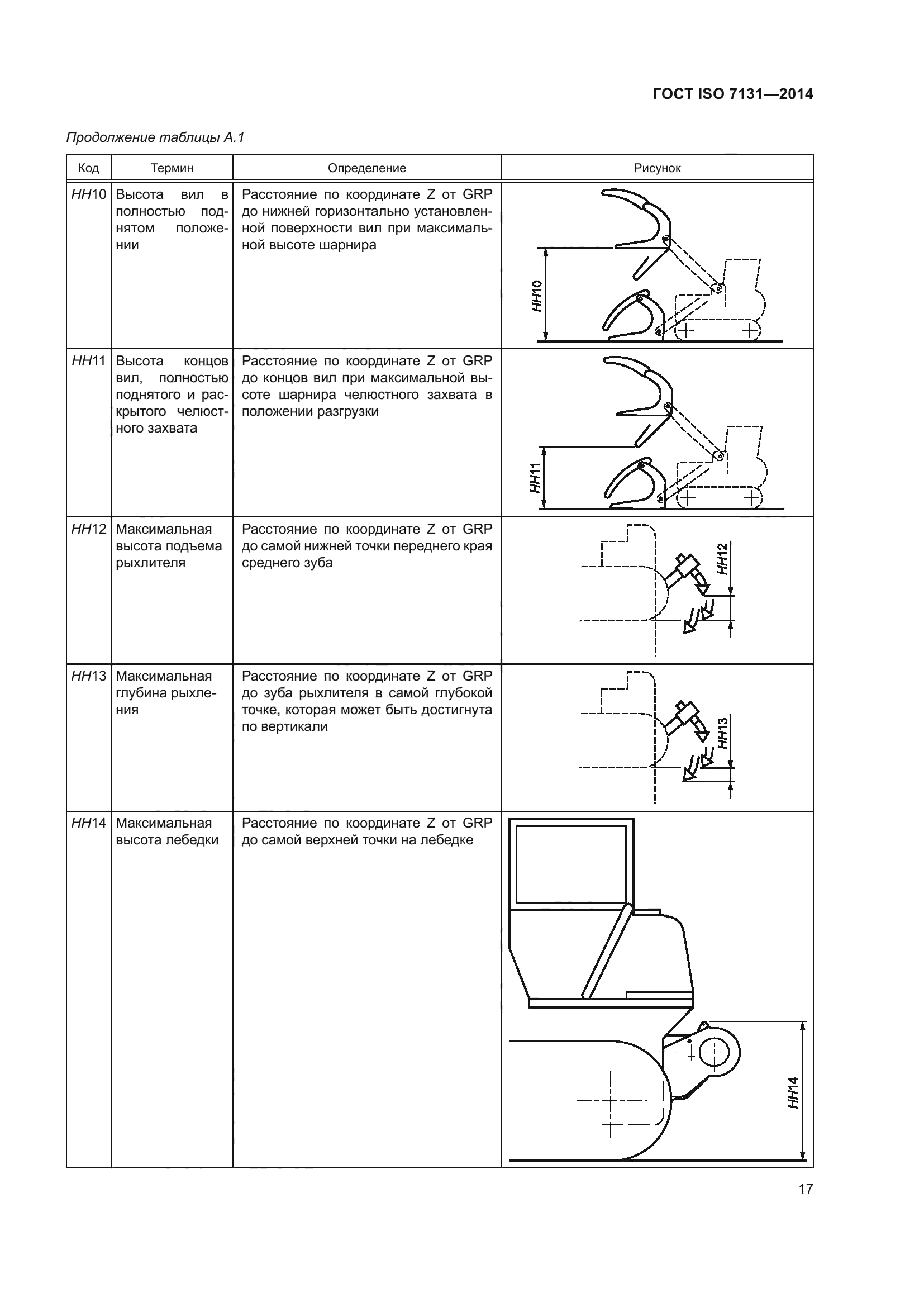 ГОСТ ISO 7131—2014

Продолжение таблицы А.1

| Код | Термин | Определение | Рисунок |
|---|---|---|---|
| HH10 | Высота вил в полностью поднятом положении | Расстояние по координате Z от GRP до нижней горизонтально установленной поверхности вил при максимальной высоте шарнира | HH10 |
| HH11 | Высота концов вил, полностью поднятого и раскрытого челюстного захвата | Расстояние по координате Z от GRP до концов вил при максимальной высоте шарнира челюстного захвата в положении разгрузки | HH11 |
| HH12 | Максимальная высота подъема рыхлителя | Расстояние по координате Z от GRP до самой нижней точки переднего края среднего зуба | HH12 |
| HH13 | Максимальная глубина рыхления | Расстояние по координате Z от GRP до зуба рыхлителя в самой глубокой точке, которая может быть достигнута по вертикали | HH13 |
| HH14 | Максимальная высота лебедки | Расстояние по координате Z от GRP до самой верхней точки на лебедке | HH14 |

17